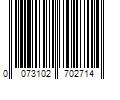 0 073102 702714